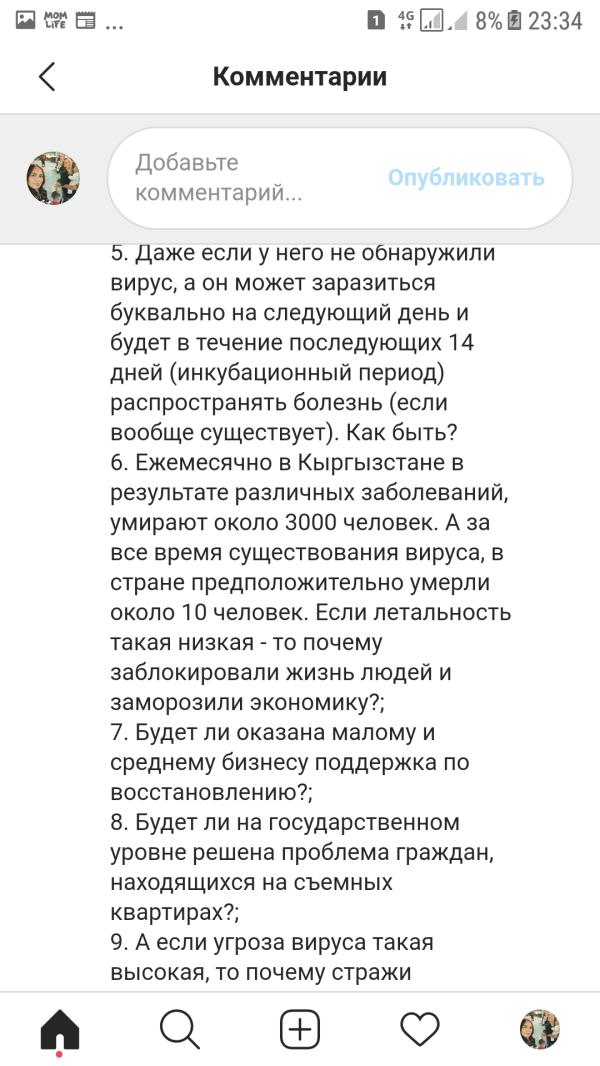 MOM LIFE ...
1 4G 8% 23:34

Комментарии

Добавьте комментарий... Опубликовать

5. Даже если у него не обнаружили вирус, а он может заразиться буквально на следующий день и будет в течение последующих 14 дней (инкубационный период) распространять болезнь (если вообще существует). Как быть?
6. Ежемесячно в Кыргызстане в результате различных заболеваний, умирают около 3000 человек. А за все время существования вируса, в стране предположительно умерли около 10 человек. Если летальность такая низкая - то почему заблокировали жизнь людей и заморозили экономику?;
7. Будет ли оказана малому и среднему бизнесу поддержка по восстановлению?;
8. Будет ли на государственном уровне решена проблема граждан, находящихся на съемных квартирах?;
9. А если угроза вируса такая высокая, то почему стражи